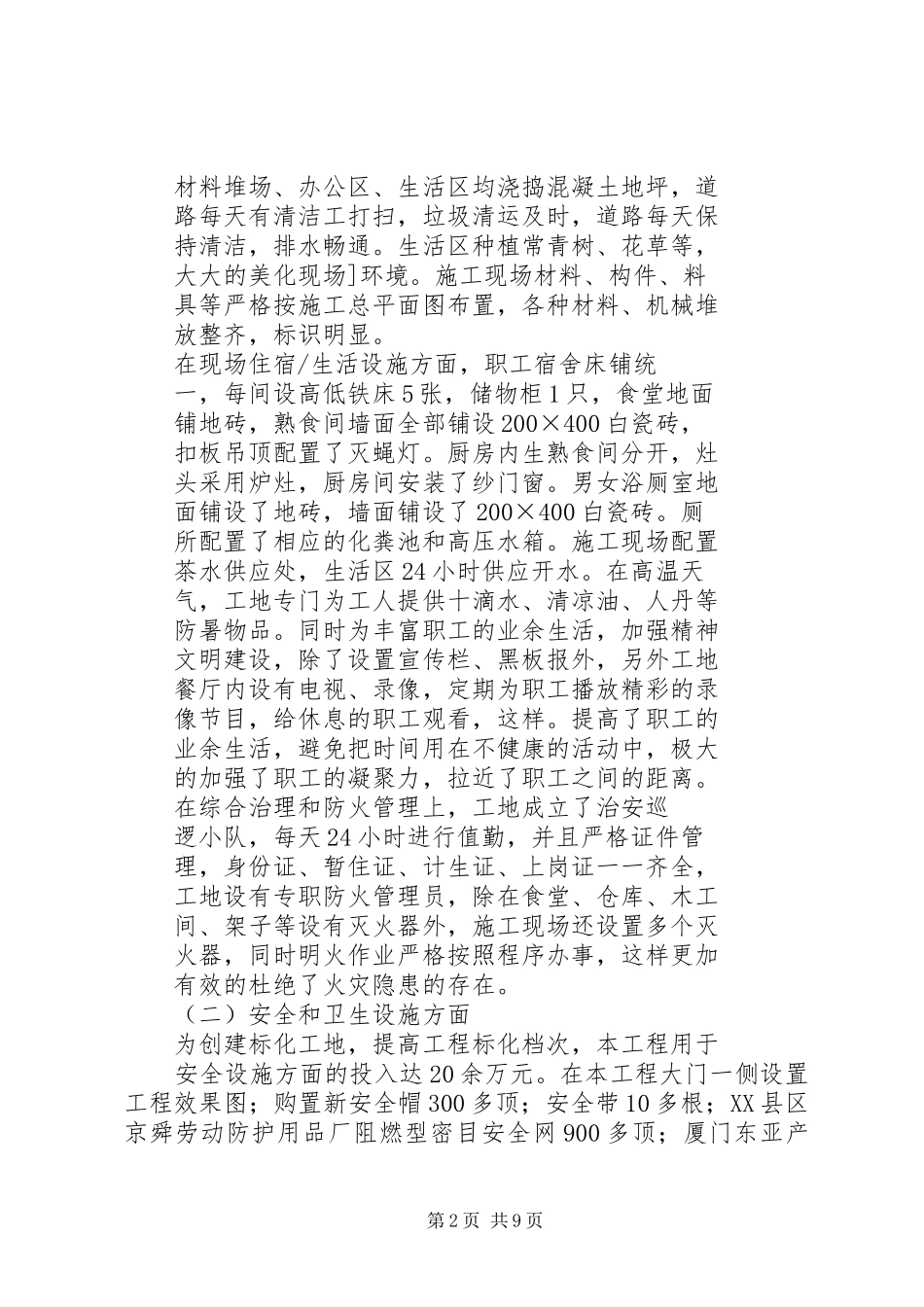 材料堆场、办公区、生活区均浇捣混凝土地坪，道路每天有清洁工打扫，垃圾清运及时，道路每天保持清洁，排水畅通。生活区种植常青树、花草等，大大的美化现场]环境。施工现场材料、构件、料具等严格按施工总平面图布置，各种材料、机械堆放整齐，标识明显。

在现场住宿/生活设施方面，职工宿舍床铺统一，每间设高低铁床5张，储物柜1只，食堂地面铺地砖，熟食间墙面全部铺设200×400白瓷砖，扣板吊顶配置了灭蝇灯。厨房内生熟食间分开，灶头采用炉灶，厨房间安装了纱门窗。男女浴厕室地面铺设了地砖，墙面铺设了200×400白瓷砖。厕所配置了相应的化粪池和高压水箱。施工现场配置茶水供应处，生活区24小时供应开水。在高温天气，工地专门为工人提供十滴水、清凉油、人丹等防暑物品。同时为丰富职工的业余生活，加强精神文明建设，除了设置宣传栏、黑板报外，另外工地餐厅内设有电视、录像，定期为职工播放精彩的录像节目，给休息的职工观看，这样。提高了职工的业余生活，避免把时间用在不健康的活动中，极大的加强了职工的凝聚力，拉近了职工之间的距离。

在综合治理和防火管理上，工地成立了治安巡逻小队，每天24小时进行值勤，并且严格证件管理，身份证、暂住证、计生证、上岗证一一齐全，工地设有专职防火管理员，除在食堂、仓库、木工间、架子等设有灭火器外，施工现场还设置多个灭火器，同时明火作业严格按照程序办事，这样更加有效的杜绝了火灾隐患的存在。

（二）安全和卫生设施方面

为创建标化工地，提高工程标化档次，本工程用于安全设施方面的投入达20余万元。在本工程大门一侧设置工程效果图；购置新安全帽300多顶；安全带10多根；XX县区京舜劳动防护用品厂阻燃型密目安全网900多顶；厦门东亚产

第2页 共9页